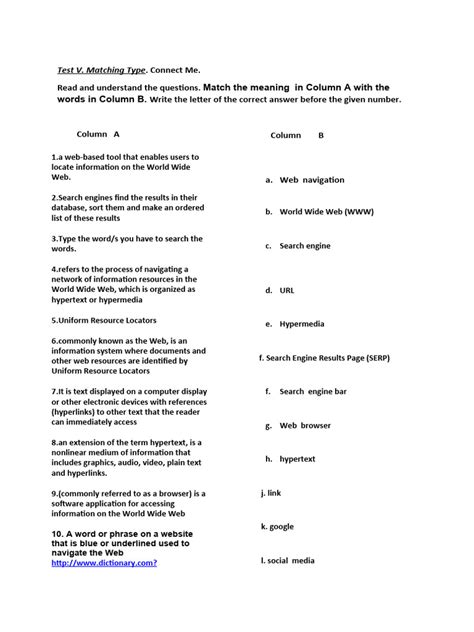 Test V. Matching Type. Connect Me.

Read and understand the questions. Match the meaning in Column A with the words in Column B. Write the letter of the correct answer before the given number.

Column A

1.a web-based tool that enables users to locate information on the World Wide Web.

2.Search engines find the results in their database, sort them and make an ordered list of these results

3.Type the word/s you have to search the words.

4.refers to the process of navigating a network of information resources in the World Wide Web, which is organized as hypertext or hypermedia

5.Uniform Resource Locators

6.commonly known as the Web, is an information system where documents and other web resources are identified by Uniform Resource Locators

7.It is text displayed on a computer display or other electronic devices with references (hyperlinks) to other text that the reader can immediately access

8.an extension of the term hypertext, is a nonlinear medium of information that includes graphics, audio, video, plain text and hyperlinks.

9.(commonly referred to as a browser) is a software application for accessing information on the World Wide Web

10. A word or phrase on a website that is blue or underlined used to navigate the Web
http://www.dictionary.com?

Column B

a. Web navigation

b. World Wide Web (WWW)

c. Search engine

d. URL

e. Hypermedia

f. Search Engine Results Page (SERP)

f. Search engine bar

g. Web browser

h. hypertext

j. link

k. google

l. social media